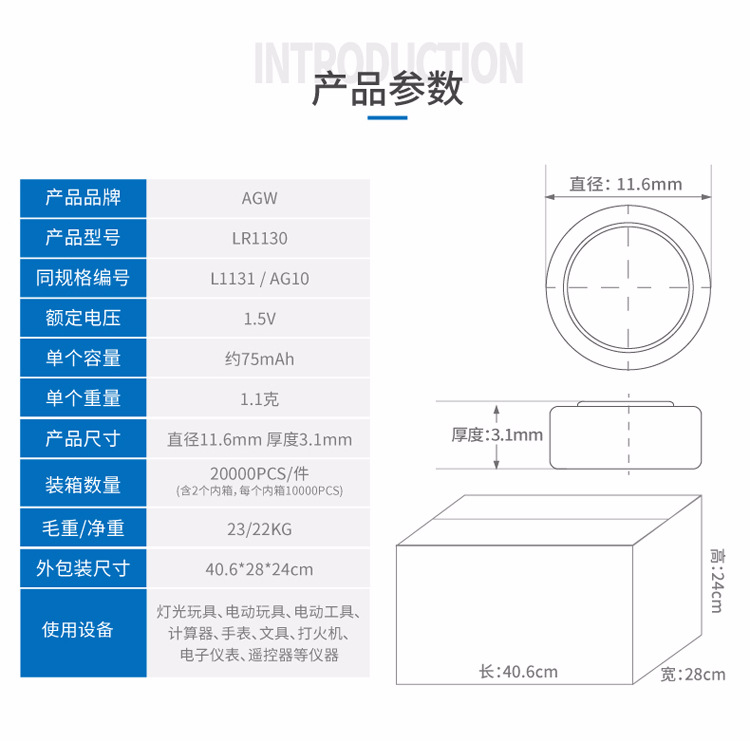 INTRODUCTION
产品参数

| 产品品牌 | AGW |
|---|---|
| 产品型号 | LR1130 |
| 同规格编号 | L1131 / AG10 |
| 额定电压 | 1.5V |
| 单个容量 | 约75mAh |
| 单个重量 | 1.1克 |
| 产品尺寸 | 直径11.6mm 厚度3.1mm |
| 装箱数量 | 20000PCS/件 (含2个内箱, 每个内箱10000PCS) |
| 毛重/净重 | 23/22KG |
| 外包装尺寸 | 40.6*28*24cm |
| 使用设备 | 灯光玩具、电动玩具、电动工具、计算器、手表、文具、打火机、电子仪表、遥控器等仪器 |

直径: 11.6mm
厚度:3.1mm
高:24cm
长:40.6cm
宽:28cm